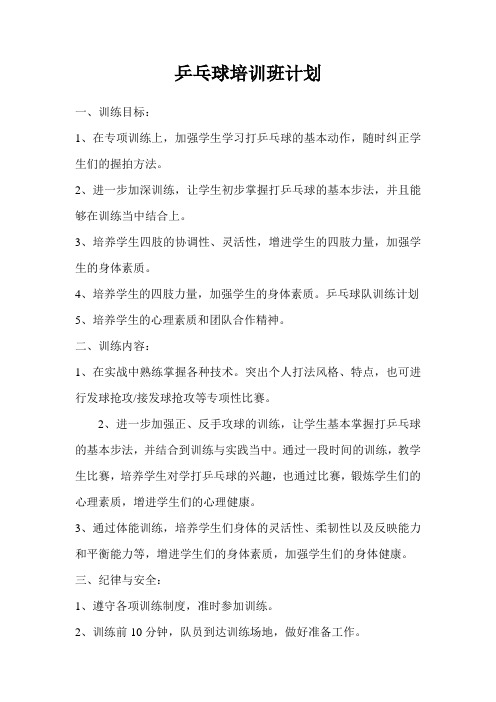 乒乓球培训班计划

一、训练目标：

1、在专项训练上，加强学生学习打乒乓球的基本动作，随时纠正学生们的握拍方法。

2、进一步加深训练，让学生初步掌握打乒乓球的基本步法，并且能够在训练当中结合上。

3、培养学生四肢的协调性、灵活性，增进学生的四肢力量，加强学生的身体素质。

4、培养学生的四肢力量，加强学生的身体素质。乒乓球队训练计划

5、培养学生的心理素质和团队合作精神。

二、训练内容：

1、在实战中熟练掌握各种技术。突出个人打法风格、特点，也可进行发球抢攻/接发球抢攻等专项性比赛。

2、进一步加强正、反手攻球的训练，让学生基本掌握打乒乓球的基本步法，并结合到训练与实践当中。通过一段时间的训练，教学生比赛，培养学生对学打乒乓球的兴趣，也通过比赛，锻炼学生们的心理素质，增进学生们的心理健康。

3、通过体能训练，培养学生们身体的灵活性、柔韧性以及反映能力和平衡能力等，增进学生们的身体素质，加强学生们的身体健康。

三、纪律与安全：

1、遵守各项训练制度，准时参加训练。

2、训练前 10 分钟，队员到达训练场地，做好准备工作。